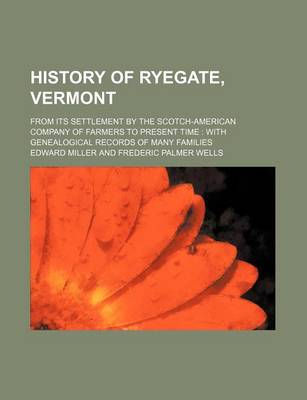 HISTORY OF RYEGATE, VERMONT

FROM ITS SETTLEMENT BY THE SCOTCH-AMERICAN COMPANY OF FARMERS TO PRESENT TIME : WITH GENEALOGICAL RECORDS OF MANY FAMILIES

EDWARD MILLER AND FREDERIC PALMER WELLS